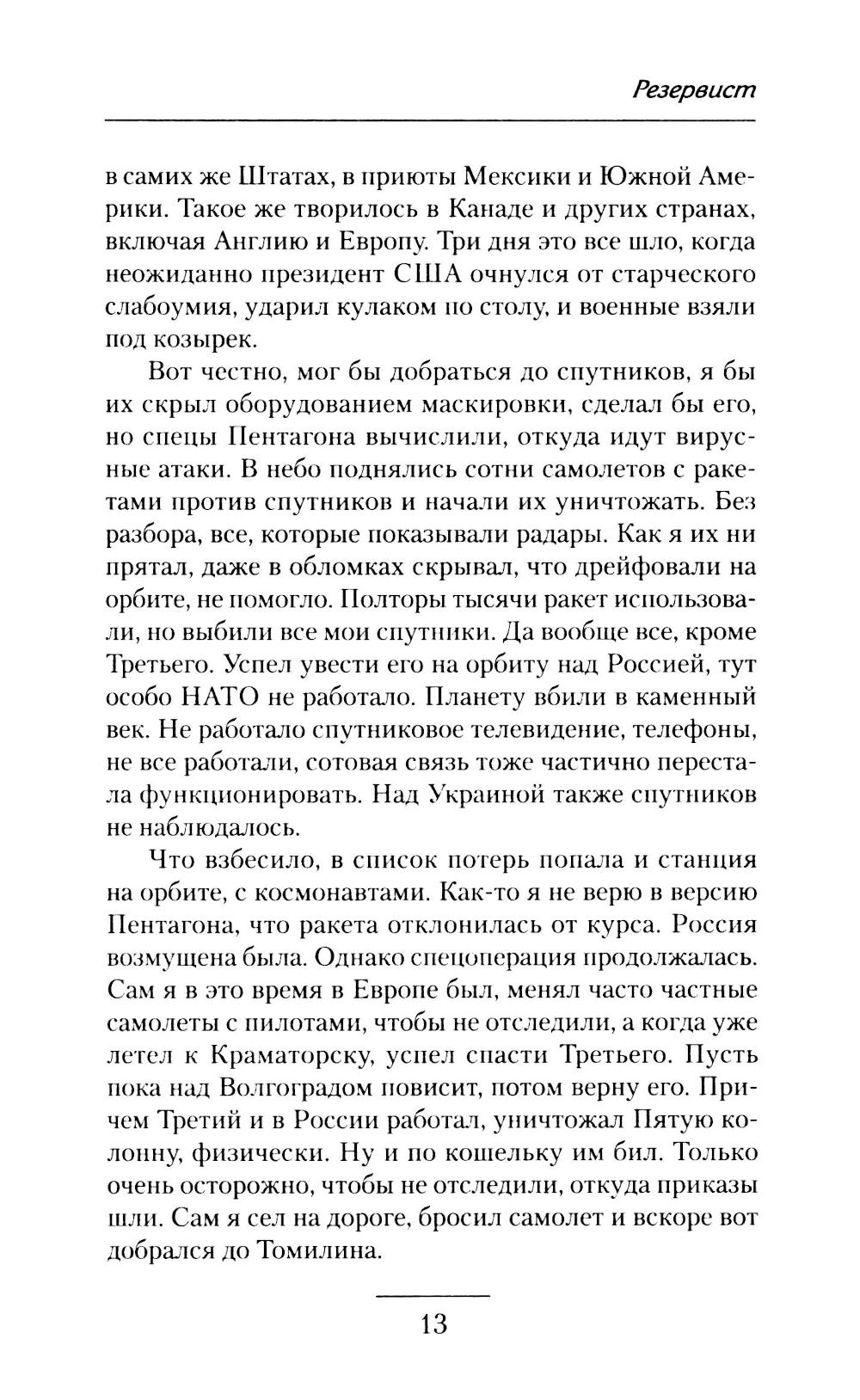 Резервист

в самих же Штатах, в приюты Мексики и Южной Америки. Такое же творилось в Канаде и других странах, включая Англию и Европу. Три дня это все шло, когда неожиданно президент США очнулся от старческого слабоумия, ударил кулаком по столу, и военные взяли под козырек.

Вот честно, мог бы добраться до спутников, я бы их скрыл оборудованием маскировки, сделал бы его, но спецы Пентагона вычислили, откуда идут вирусные атаки. В небо поднялись сотни самолетов с ракетами против спутников и начали их уничтожать. Без разбора, все, которые показывали радары. Как я их ни прятал, даже в обломках скрывал, что дрейфовали на орбите, не помогло. Полторы тысячи ракет использовали, но выбили все мои спутники. Да вообще все, кроме Третьего. Успел увести его на орбиту над Россией, тут особо НАТО не работало. Планету вбили в каменный век. Не работало спутниковое телевидение, телефоны, не все работали, сотовая связь тоже частично перестала функционировать. Над Украиной также спутников не наблюдалось.

Что взбесило, в список потерь попала и станция на орбите, с космонавтами. Как-то я не верю в версию Пентагона, что ракета отклонилась от курса. Россия возмущена была. Однако спецоперация продолжалась. Сам я в это время в Европе был, менял часто частные самолеты с пилотами, чтобы не отследили, а когда уже летел к Краматорску, успел спасти Третьего. Пусть пока над Волгоградом повисит, потом верну его. Причем Третий и в России работал, уничтожал Пятую колонну, физически. Ну и по кошельку им бил. Только очень осторожно, чтобы не отследили, откуда приказы шли. Сам я сел на дороге, бросил самолет и вскоре вот добрался до Томилина.

13